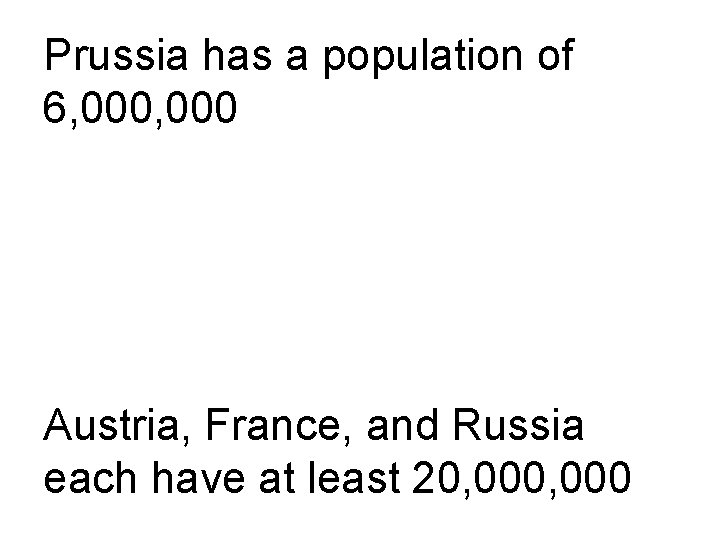 Prussia has a population of 6,000,000

Austria, France, and Russia each have at least 20,000,000